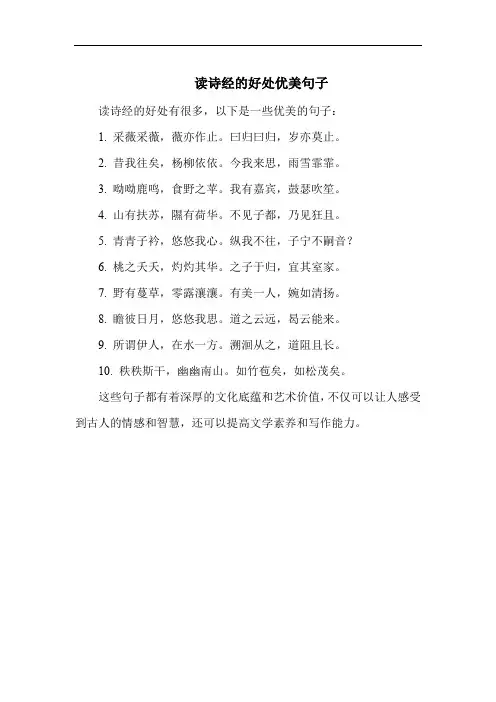 读诗经的好处优美句子

读诗经的好处有很多，以下是一些优美的句子：

1. 采薇采薇，薇亦作止。曰归曰归，岁亦莫止。

2. 昔我往矣，杨柳依依。今我来思，雨雪霏霏。

3. 呦呦鹿鸣，食野之苹。我有嘉宾，鼓瑟吹笙。

4. 山有扶苏，隰有荷华。不见子都，乃见狂且。

5. 青青子衿，悠悠我心。纵我不往，子宁不嗣音？

6. 桃之夭夭，灼灼其华。之子于归，宜其室家。

7. 野有蔓草，零露瀼瀼。有美一人，婉如清扬。

8. 瞻彼日月，悠悠我思。道之云远，曷云能来。

9. 所谓伊人，在水一方。溯洄从之，道阻且长。

10. 秩秩斯干，幽幽南山。如竹苞矣，如松茂矣。

这些句子都有着深厚的文化底蕴和艺术价值，不仅可以让人感受到古人的情感和智慧，还可以提高文学素养和写作能力。